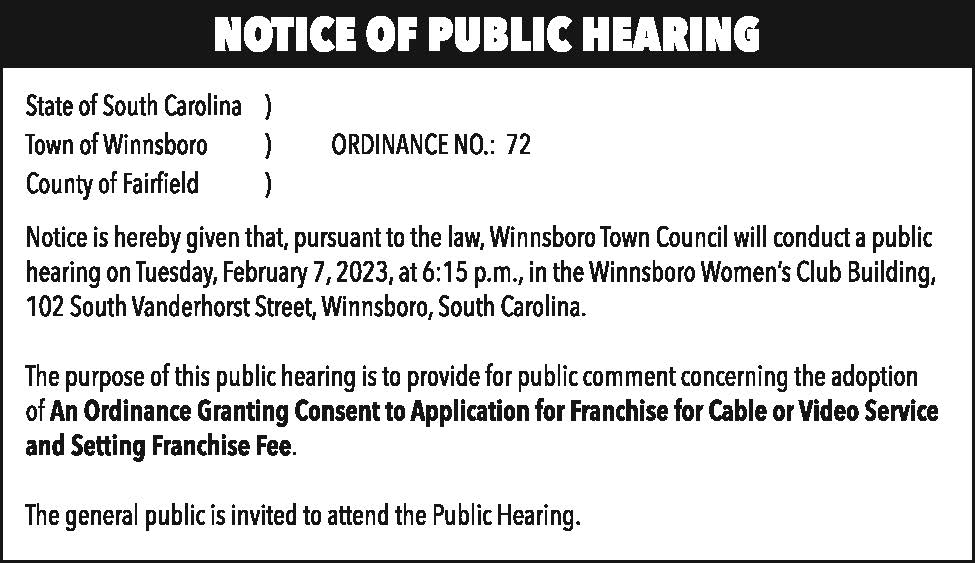 NOTICE OF PUBLIC HEARING

State of South Carolina )
Town of Winnsboro ) ORDINANCE NO.: 72
County of Fairfield )

Notice is hereby given that, pursuant to the law, Winnsboro Town Council will conduct a public hearing on Tuesday, February 7, 2023, at 6:15 p.m., in the Winnsboro Women's Club Building, 102 South Vanderhorst Street, Winnsboro, South Carolina.

The purpose of this public hearing is to provide for public comment concerning the adoption of An Ordinance Granting Consent to Application for Franchise for Cable or Video Service and Setting Franchise Fee.

The general public is invited to attend the Public Hearing.